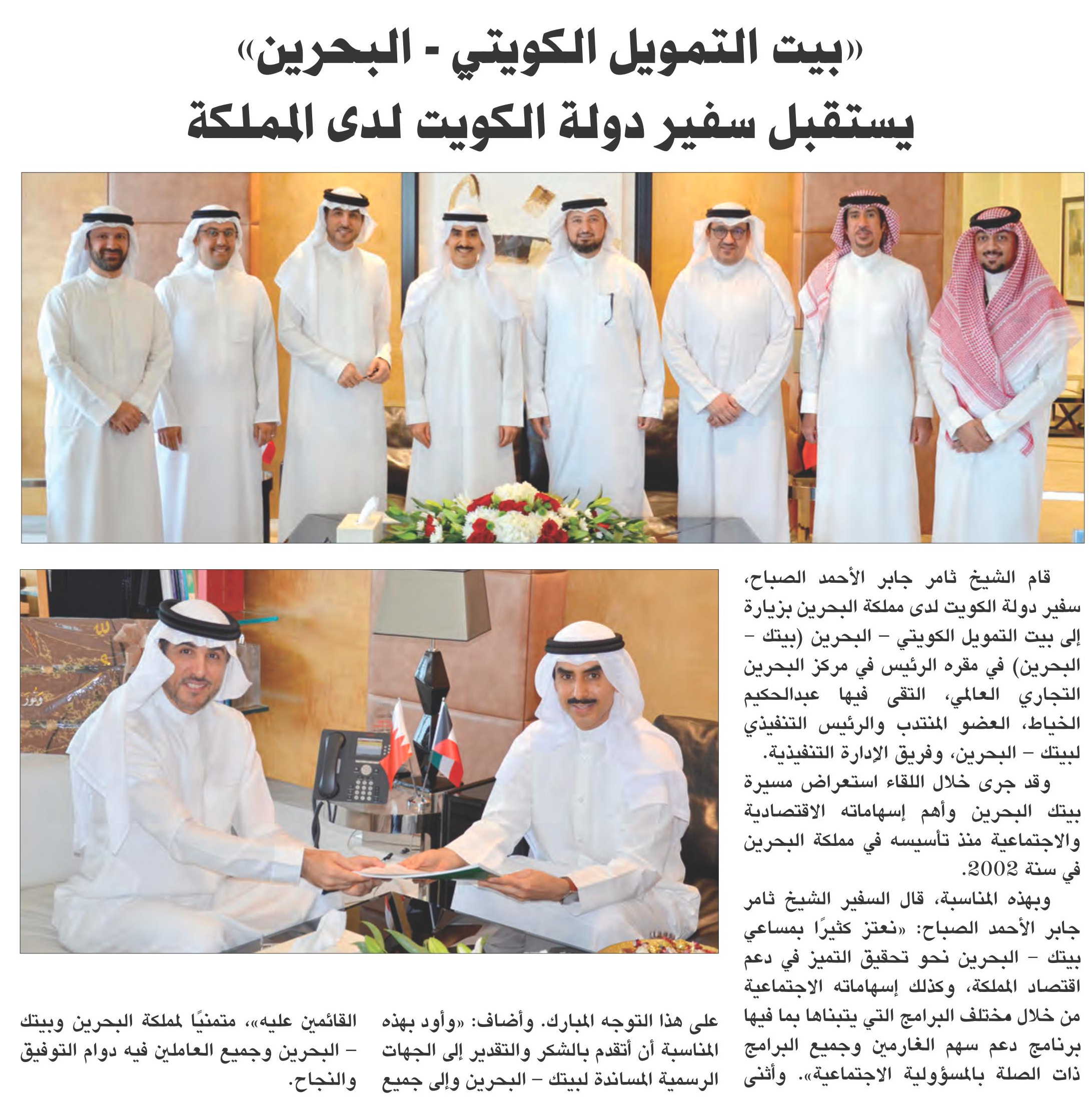 «بيت التمويل الكويتي - البحرين»
يستقبل سفير دولة الكويت لدى المملكة

قام الشيخ ثامر جابر الأحمد الصباح، سفير دولة الكويت لدى مملكة البحرين بزيارة إلى بيت التمويل الكويتي – البحرين (بيتك – البحرين) في مقره الرئيس في مركز البحرين التجاري العالمي، التقى فيها عبدالحكيم الخياط، العضو المنتدب والرئيس التنفيذي لبيتك – البحرين، وفريق الإدارة التنفيذية.

وقد جرى خلال اللقاء استعراض مسيرة بيتك البحرين وأهم إسهاماته الاقتصادية والاجتماعية منذ تأسيسه في مملكة البحرين في سنة 2002.

وبهذه المناسبة، قال السفير الشيخ ثامر جابر الأحمد الصباح: «نعتز كثيرًا بمساعي بيتك – البحرين نحو تحقيق التميز في دعم اقتصاد المملكة، وكذلك إسهاماته الاجتماعية من خلال مختلف البرامج التي يتبناها بما فيها برنامج دعم سهم الغارمين وجميع البرامج ذات الصلة بالمسؤولية الاجتماعية». وأثنى على هذا التوجه المبارك. وأضاف: «وأود بهذه المناسبة أن أتقدم بالشكر والتقدير إلى الجهات الرسمية المساندة لبيتك – البحرين وإلى جميع القائمين عليه»، متمنيًا لمملكة البحرين وبيتك – البحرين وجميع العاملين فيه دوام التوفيق والنجاح.